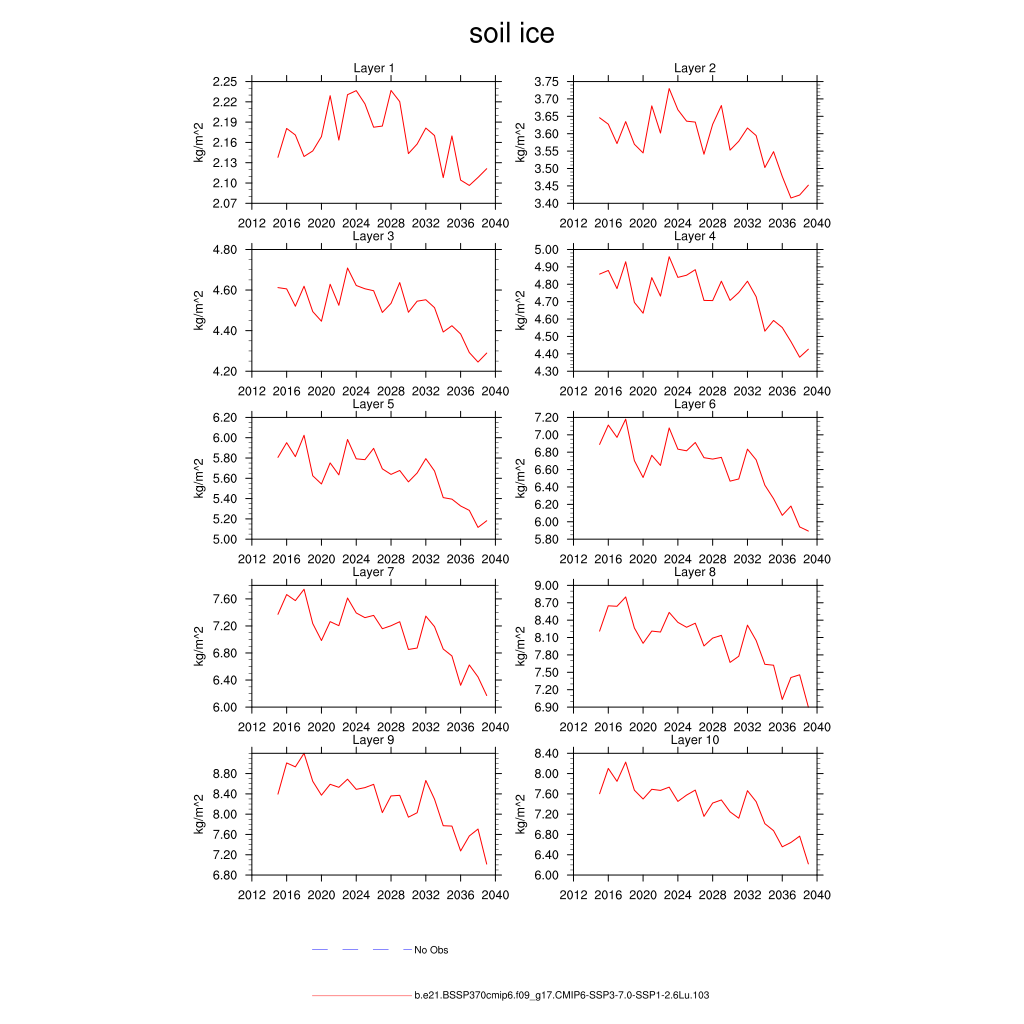 soil ice

Layer 1
kg/m^2
2.25
2.22
2.19
2.16
2.13
2.10
2.07
2012 2016 2020 2024 2028 2032 2036 2040

Layer 2
kg/m^2
3.75
3.70
3.65
3.60
3.55
3.50
3.45
3.40
2012 2016 2020 2024 2028 2032 2036 2040

Layer 3
kg/m^2
4.80
4.60
4.40
4.20
2012 2016 2020 2024 2028 2032 2036 2040

Layer 4
kg/m^2
5.00
4.90
4.80
4.70
4.60
4.50
4.40
4.30
2012 2016 2020 2024 2028 2032 2036 2040

Layer 5
kg/m^2
6.20
6.00
5.80
5.60
5.40
5.20
5.00
2012 2016 2020 2024 2028 2032 2036 2040

Layer 6
kg/m^2
7.20
7.00
6.80
6.60
6.40
6.20
6.00
5.80
2012 2016 2020 2024 2028 2032 2036 2040

Layer 7
kg/m^2
7.60
7.20
6.80
6.40
6.00
2012 2016 2020 2024 2028 2032 2036 2040

Layer 8
kg/m^2
9.00
8.70
8.40
8.10
7.80
7.50
7.20
6.90
2012 2016 2020 2024 2028 2032 2036 2040

Layer 9
kg/m^2
8.80
8.40
8.00
7.60
7.20
6.80
2012 2016 2020 2024 2028 2032 2036 2040

Layer 10
kg/m^2
8.40
8.00
7.60
7.20
6.80
6.40
6.00
2012 2016 2020 2024 2028 2032 2036 2040

No Obs

b.e21.BSSP370cmip6.f09_g17.CMIP6-SSP3-7.0-SSP1-2.6Lu.103